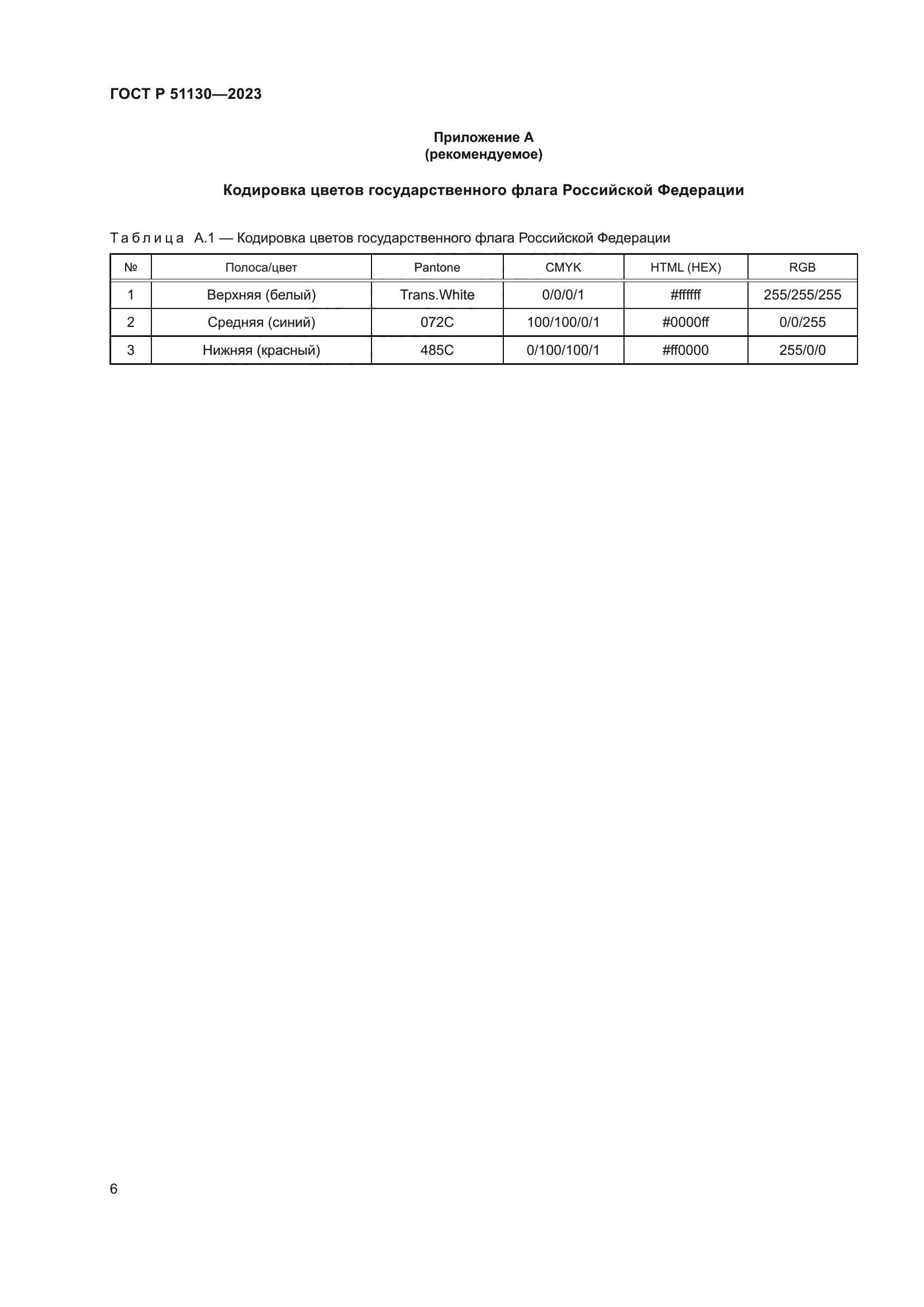 ГОСТ Р 51130—2023

Приложение А
(рекомендуемое)

Кодировка цветов государственного флага Российской Федерации

Таблица А.1 — Кодировка цветов государственного флага Российской Федерации

| № | Полоса/цвет | Pantone | CMYK | HTML (HEX) | RGB |
|---|---|---|---|---|---|
| 1 | Верхняя (белый) | Trans.White | 0/0/0/1 | #ffffff | 255/255/255 |
| 2 | Средняя (синий) | 072C | 100/100/0/1 | #0000ff | 0/0/255 |
| 3 | Нижняя (красный) | 485C | 0/100/100/1 | #ff0000 | 255/0/0 |

6